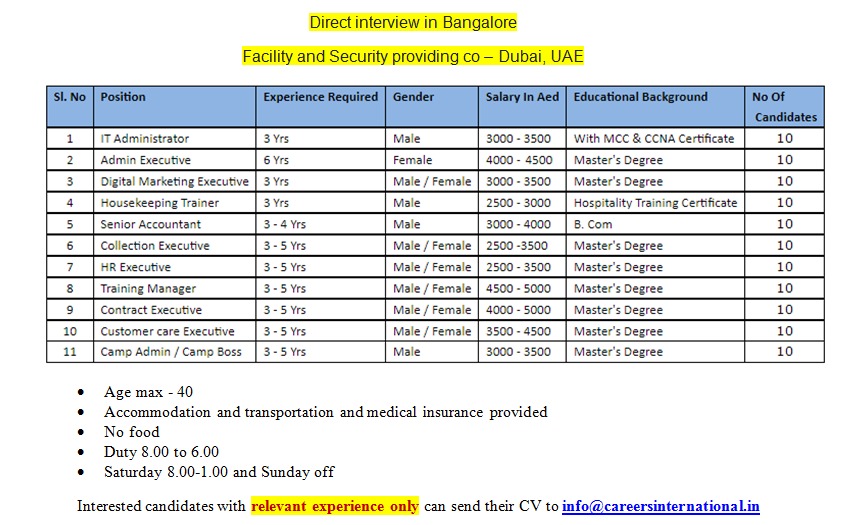 Direct interview in Bangalore

Facility and Security providing co – Dubai, UAE

| Sl. No | Position | Experience Required | Gender | Salary In Aed | Educational Background | No Of Candidates |
|---|---|---|---|---|---|---|
| 1 | IT Administrator | 3 Yrs | Male | 3000 - 3500 | With MCC & CCNA Certificate | 10 |
| 2 | Admin Executive | 6 Yrs | Female | 4000 - 4500 | Master's Degree | 10 |
| 3 | Digital Marketing Executive | 3 Yrs | Male / Female | 3000 - 3500 | Master's Degree | 10 |
| 4 | Housekeeping Trainer | 3 Yrs | Male | 2500 - 3000 | Hospitality Training Certificate | 10 |
| 5 | Senior Accountant | 3 - 4 Yrs | Male | 3000 - 4000 | B. Com | 10 |
| 6 | Collection Executive | 3 - 5 Yrs | Male / Female | 2500 -3500 | Master's Degree | 10 |
| 7 | HR Executive | 3 - 5 Yrs | Male / Female | 2500 - 3500 | Master's Degree | 10 |
| 8 | Training Manager | 3 - 5 Yrs | Male / Female | 4500 - 5000 | Master's Degree | 10 |
| 9 | Contract Executive | 3 - 5 Yrs | Male / Female | 4000 - 5000 | Master's Degree | 10 |
| 10 | Customer care Executive | 3 - 5 Yrs | Male / Female | 3500 - 4500 | Master's Degree | 10 |
| 11 | Camp Admin / Camp Boss | 3 - 5 Yrs | Male | 3000 - 3500 | Master's Degree | 10 |

• Age max - 40
• Accommodation and transportation and medical insurance provided
• No food
• Duty 8.00 to 6.00
• Saturday 8.00-1.00 and Sunday off

Interested candidates with relevant experience only can send their CV to info@careersinternational.in